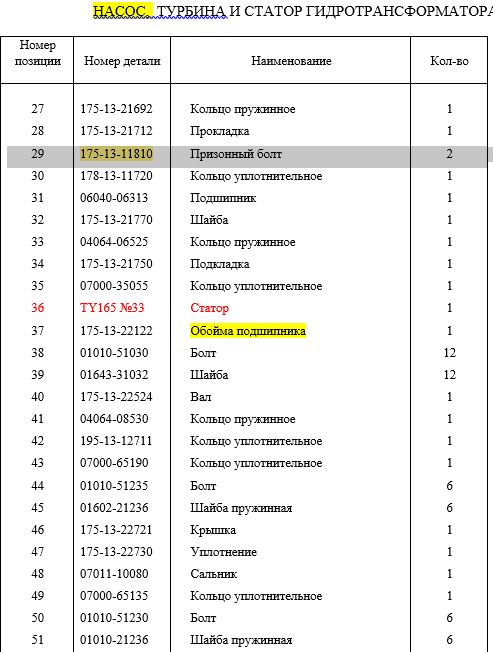 НАСОС, ТУРБИНА И СТАТОР ГИДРОТРАНСФОРМАТОРА

| Номер позиции | Номер детали | Наименование | Кол-во |
|---|---|---|---|
| 27 | 175-13-21692 | Кольцо пружинное | 1 |
| 28 | 175-13-21712 | Прокладка | 1 |
| 29 | 175-13-11810 | Призонный болт | 2 |
| 30 | 178-13-11720 | Кольцо уплотнительное | 1 |
| 31 | 06040-06313 | Подшипник | 1 |
| 32 | 175-13-21770 | Шайба | 1 |
| 33 | 04064-06525 | Кольцо пружинное | 1 |
| 34 | 175-13-21750 | Подкладка | 1 |
| 35 | 07000-35055 | Кольцо уплотнительное | 1 |
| 36 | TY165 №33 | Статор | 1 |
| 37 | 175-13-22122 | Обойма подшипника | 1 |
| 38 | 01010-51030 | Болт | 12 |
| 39 | 01643-31032 | Шайба | 12 |
| 40 | 175-13-22524 | Вал | 1 |
| 41 | 04064-08530 | Кольцо пружинное | 1 |
| 42 | 195-13-12711 | Кольцо уплотнительное | 1 |
| 43 | 07000-65190 | Кольцо уплотнительное | 1 |
| 44 | 01010-51235 | Болт | 6 |
| 45 | 01602-21236 | Шайба пружинная | 6 |
| 46 | 175-13-22721 | Крышка | 1 |
| 47 | 175-13-22730 | Уплотнение | 1 |
| 48 | 07011-10080 | Сальник | 1 |
| 49 | 07000-65135 | Кольцо уплотнительное | 1 |
| 50 | 01010-51230 | Болт | 6 |
| 51 | 01010-21236 | Шайба пружинная | 6 |